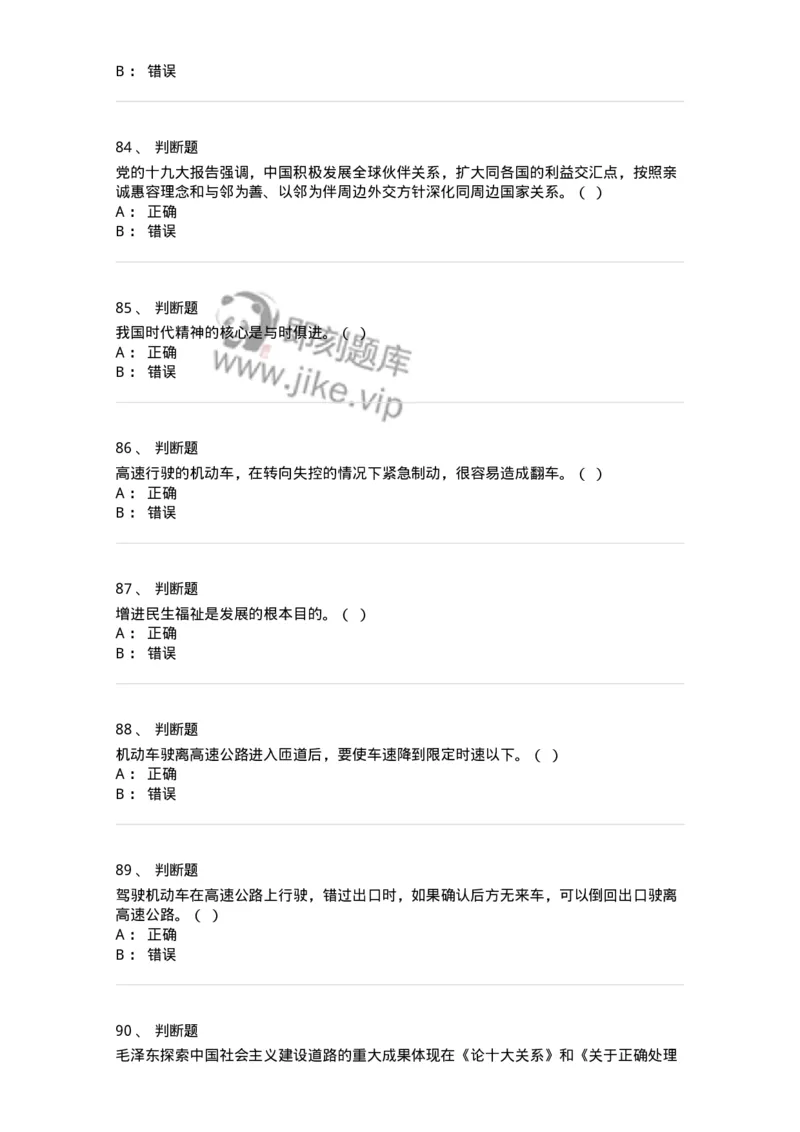 B： 错误

84、 判断题
党的十九大报告强调，中国积极发展全球伙伴关系，扩大同各国的利益交汇点，按照亲诚惠容理念和与邻为善、以邻为伴周边外交方针深化同周边国家关系。（ ）
A： 正确
B： 错误

85、 判断题
我国时代精神的核心是与时俱进。（ ）
A： 正确
B： 错误

即刻题库
www.jike.vip

86、 判断题
高速行驶的机动车，在转向失控的情况下紧急制动，很容易造成翻车。（ ）
A： 正确
B： 错误

87、 判断题
增进民生福祉是发展的根本目的。（ ）
A： 正确
B： 错误

88、 判断题
机动车驶离高速公路进入匝道后，要使车速降到限定时速以下。（ ）
A： 正确
B： 错误

89、 判断题
驾驶机动车在高速公路上行驶，错过出口时，如果确认后方无来车，可以倒回出口驶离高速公路。（ ）
A： 正确
B： 错误

90、 判断题
毛泽东探索中国社会主义建设道路的重大成果体现在《论十大关系》和《关于正确处理